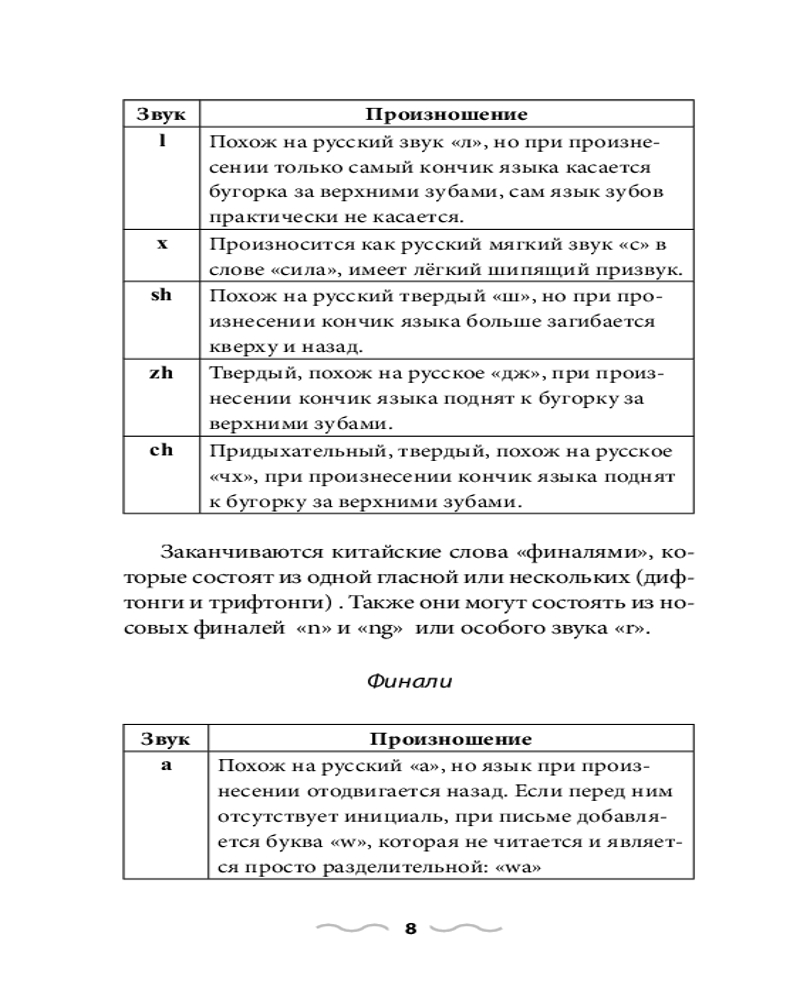 | Звук | Произношение |
|---|---|
| l | Похож на русский звук «л», но при произнесении только самый кончик языка касается бугорка за верхними зубами, сам язык зубов практически не касается. |
| x | Произносится как русский мягкий звук «с» в слове «сила», имеет лёгкий шипящий призвук. |
| sh | Похож на русский твердый «ш», но при произнесении кончик языка больше загибается кверху и назад. |
| zh | Твердый, похож на русское «дж», при произнесении кончик языка поднят к бугорку за верхними зубами. |
| ch | Придыхательный, твердый, похож на русское «чх», при произнесении кончик языка поднят к бугорку за верхними зубами. |

Заканчиваются китайские слова «финалями», которые состоят из одной гласной или нескольких (дифтонги и трифтонги) . Также они могут состоять из носовых финалей «n» и «ng» или особого звука «r».

Финали

| Звук | Произношение |
|---|---|
| a | Похож на русский «а», но язык при произнесении отодвигается назад. Если перед ним отсутствует инициаль, при письме добавляется буква «w», которая не читается и является просто разделительной: «wa» |

8